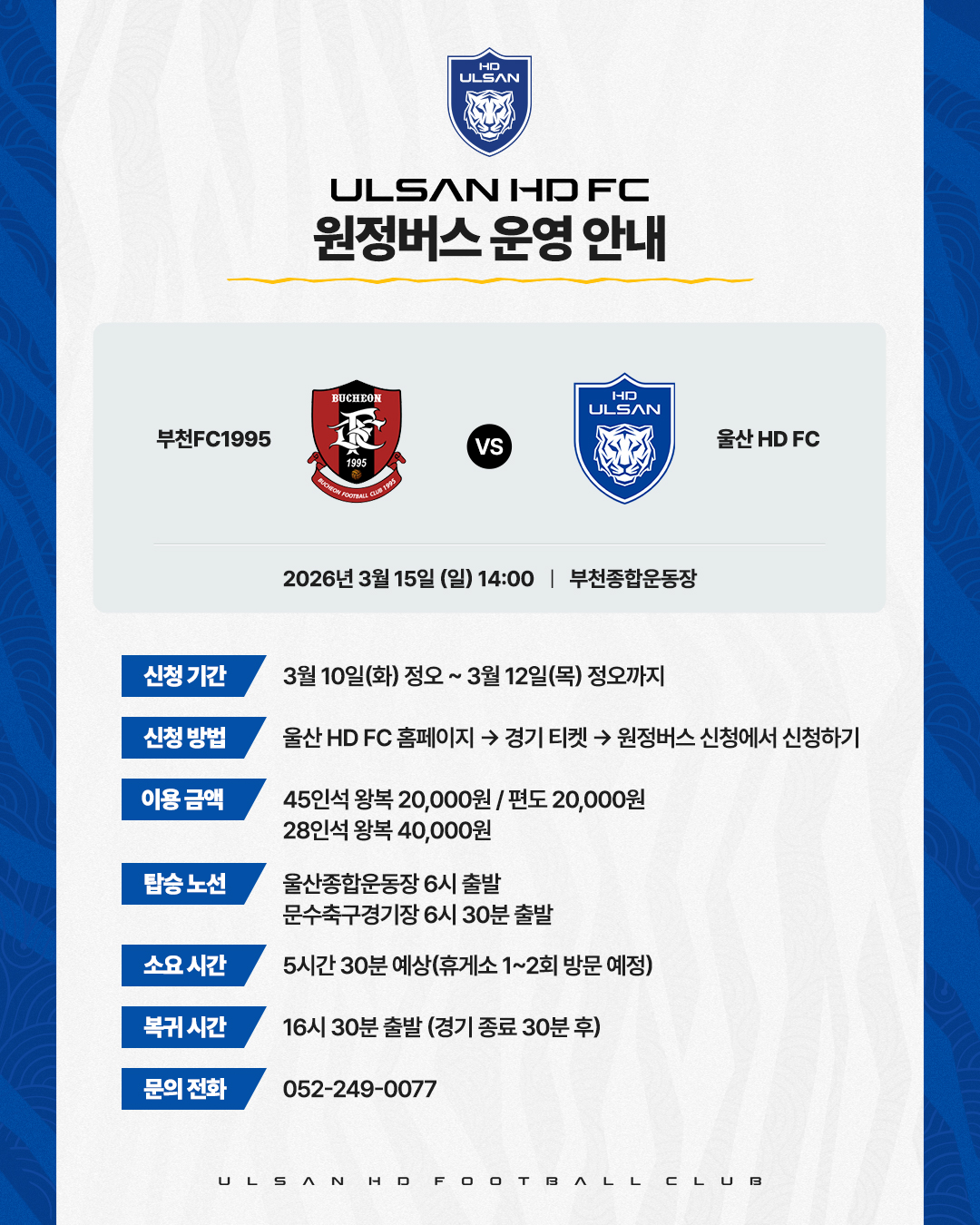 HD
ULSAN

ULSAN HD FC
원정버스 운영 안내

부천FC1995

BUCHEON
1995
BUCHEON FOOTBALL CLUB 1995

VS

HD
ULSAN

울산 HD FC

2026년 3월 15일 (일) 14:00 | 부천종합운동장

신청 기간
3월 10일(화) 정오 ~ 3월 12일(목) 정오까지

신청 방법
울산 HD FC 홈페이지 → 경기 티켓 → 원정버스 신청에서 신청하기

이용 금액
45인석 왕복 20,000원 / 편도 20,000원
28인석 왕복 40,000원

탑승 노선
울산종합운동장 6시 출발
문수축구경기장 6시 30분 출발

소요 시간
5시간 30분 예상(휴게소 1~2회 방문 예정)

복귀 시간
16시 30분 출발 (경기 종료 30분 후)

문의 전화
052-249-0077

ULSAN HD FOOTBALL CLUB